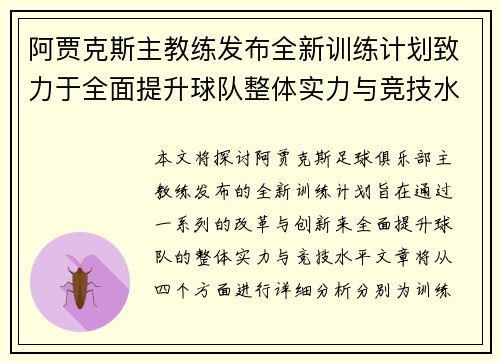 阿贾克斯主教练发布全新训练计划致力于全面提升球队整体实力与竞技水

本文将探讨阿贾克斯足球俱乐部主教练发布的全新训练计划旨在通过一系列的改革与创新来全面提升球队的整体实力与竞技水平文章将从四个方面进行详细分析分别为训练